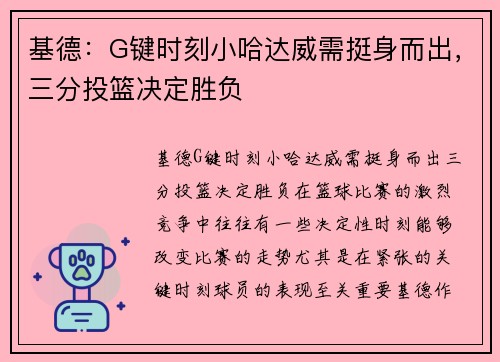 基德：G键时刻小哈达威需挺身而出，三分投篮决定胜负

基德G键时刻小哈达威需挺身而出三分投篮决定胜负在篮球比赛的激烈竞争中往往有一些决定性时刻能够改变比赛的走势尤其是在紧张的关键时刻球员的表现至关重要基德作